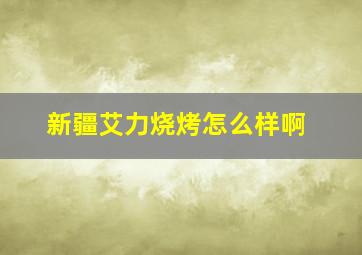 新疆艾力烧烤怎么样啊